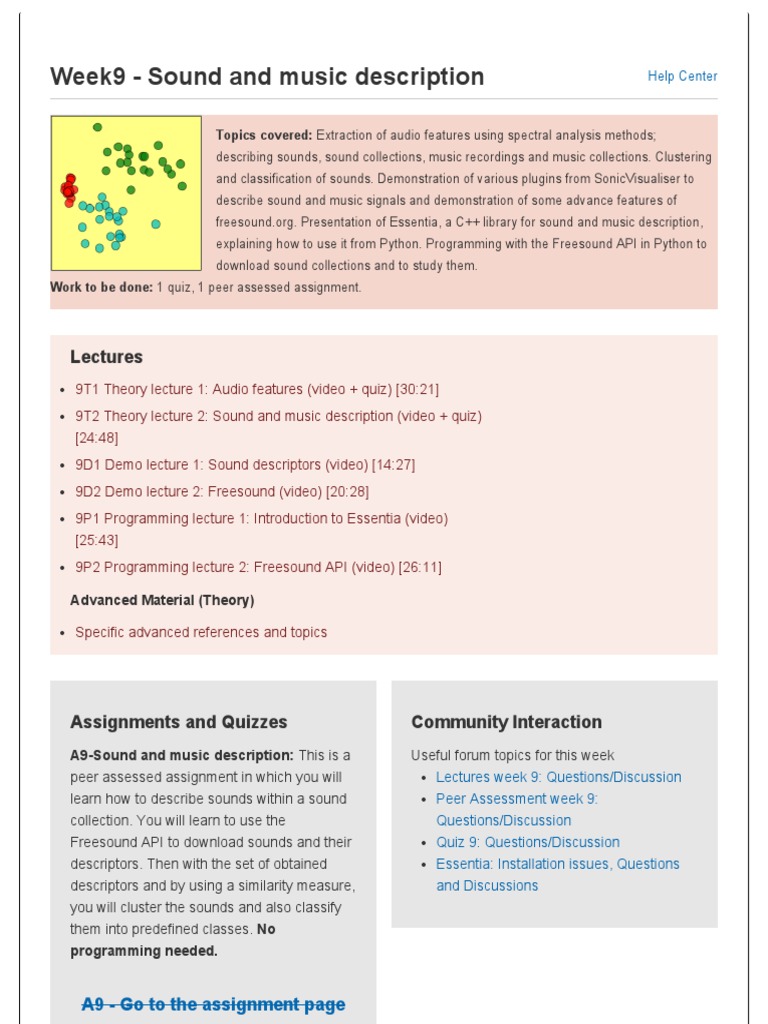 Week9 - Sound and music description

Help Center

**Topics covered:** Extraction of audio features using spectral analysis methods; describing sounds, sound collections, music recordings and music collections. Clustering and classification of sounds. Demonstration of various plugins from SonicVisualiser to describe sound and music signals and demonstration of some advance features of freesound.org. Presentation of Essentia, a C++ library for sound and music description, explaining how to use it from Python. Programming with the Freesound API in Python to download sound collections and to study them.

**Work to be done:** 1 quiz, 1 peer assessed assignment.

Lectures

- 9T1 Theory lecture 1: Audio features (video + quiz) [30:21]
- 9T2 Theory lecture 2: Sound and music description (video + quiz) [24:48]
- 9D1 Demo lecture 1: Sound descriptors (video) [14:27]
- 9D2 Demo lecture 2: Freesound (video) [20:28]
- 9P1 Programming lecture 1: Introduction to Essentia (video) [25:43]
- 9P2 Programming lecture 2: Freesound API (video) [26:11]

Advanced Material (Theory)

- Specific advanced references and topics

Assignments and Quizzes

**A9-Sound and music description:** This is a peer assessed assignment in which you will learn how to describe sounds within a sound collection. You will learn to use the Freesound API to download sounds and their descriptors. Then with the set of obtained descriptors and by using a similarity measure, you will cluster the sounds and also classify them into predefined classes. **No programming needed.**

A9 - Go to the assignment page

Community Interaction

Useful forum topics for this week

- Lectures week 9: Questions/Discussion
- Peer Assessment week 9: Questions/Discussion
- Quiz 9: Questions/Discussion
- Essentia: Installation issues, Questions and Discussions